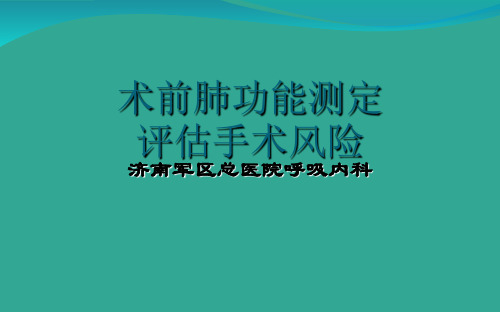 术前肺功能测定
评估手术风险

济南军区总医院呼吸内科